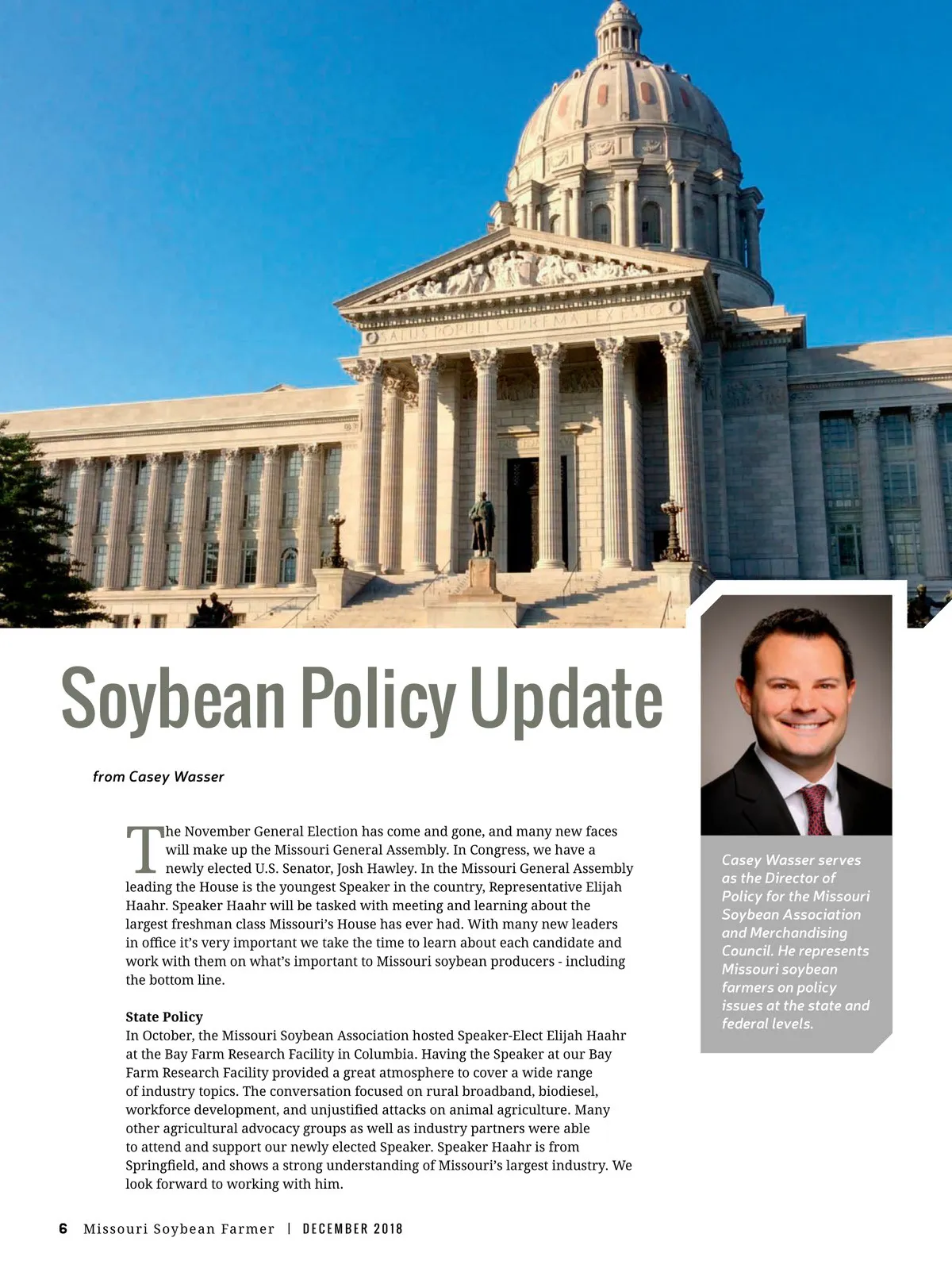 SALUS POPULI SUPREMA LEX ESTO

Soybean Policy Update

from Casey Wasser

The November General Election has come and gone, and many new faces will make up the Missouri General Assembly. In Congress, we have a newly elected U.S. Senator, Josh Hawley. In the Missouri General Assembly leading the House is the youngest Speaker in the country, Representative Elijah Haahr. Speaker Haahr will be tasked with meeting and learning about the largest freshman class Missouri's House has ever had. With many new leaders in office it's very important we take the time to learn about each candidate and work with them on what's important to Missouri soybean producers - including the bottom line.

State Policy
In October, the Missouri Soybean Association hosted Speaker-Elect Elijah Haahr at the Bay Farm Research Facility in Columbia. Having the Speaker at our Bay Farm Research Facility provided a great atmosphere to cover a wide range of industry topics. The conversation focused on rural broadband, biodiesel, workforce development, and unjustified attacks on animal agriculture. Many other agricultural advocacy groups as well as industry partners were able to attend and support our newly elected Speaker. Speaker Haahr is from Springfield, and shows a strong understanding of Missouri's largest industry. We look forward to working with him.

Casey Wasser serves as the Director of Policy for the Missouri Soybean Association and Merchandising Council. He represents Missouri soybean farmers on policy issues at the state and federal levels.

6 Missouri Soybean Farmer | DECEMBER 2018